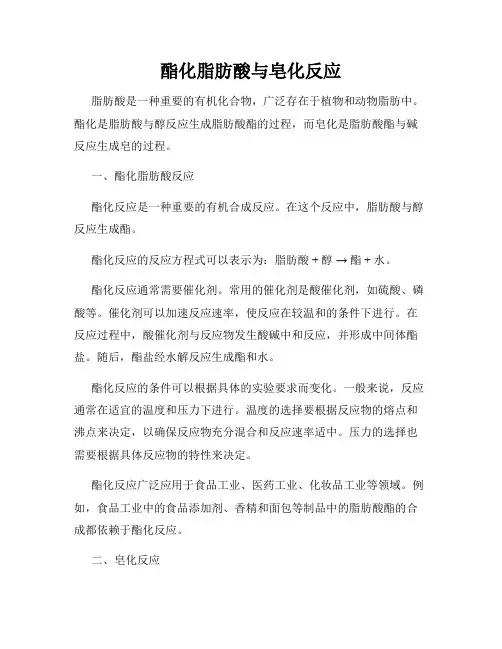 酯化脂肪酸与皂化反应

脂肪酸是一种重要的有机化合物，广泛存在于植物和动物脂肪中。酯化是脂肪酸与醇反应生成脂肪酸酯的过程，而皂化是脂肪酸酯与碱反应生成皂的过程。

一、酯化脂肪酸反应

酯化反应是一种重要的有机合成反应。在这个反应中，脂肪酸与醇反应生成酯。

酯化反应的反应方程式可以表示为：脂肪酸 + 醇 → 酯 + 水。

酯化反应通常需要催化剂。常用的催化剂是酸催化剂，如硫酸、磷酸等。催化剂可以加速反应速率，使反应在较温和的条件下进行。在反应过程中，酸催化剂与反应物发生酸碱中和反应，并形成中间体酯盐。随后，酯盐经水解反应生成酯和水。

酯化反应的条件可以根据具体的实验要求而变化。一般来说，反应通常在适宜的温度和压力下进行。温度的选择要根据反应物的熔点和沸点来决定，以确保反应物充分混合和反应速率适中。压力的选择也需要根据具体反应物的特性来决定。

酯化反应广泛应用于食品工业、医药工业、化妆品工业等领域。例如，食品工业中的食品添加剂、香精和面包等制品中的脂肪酸酯的合成都依赖于酯化反应。

二、皂化反应